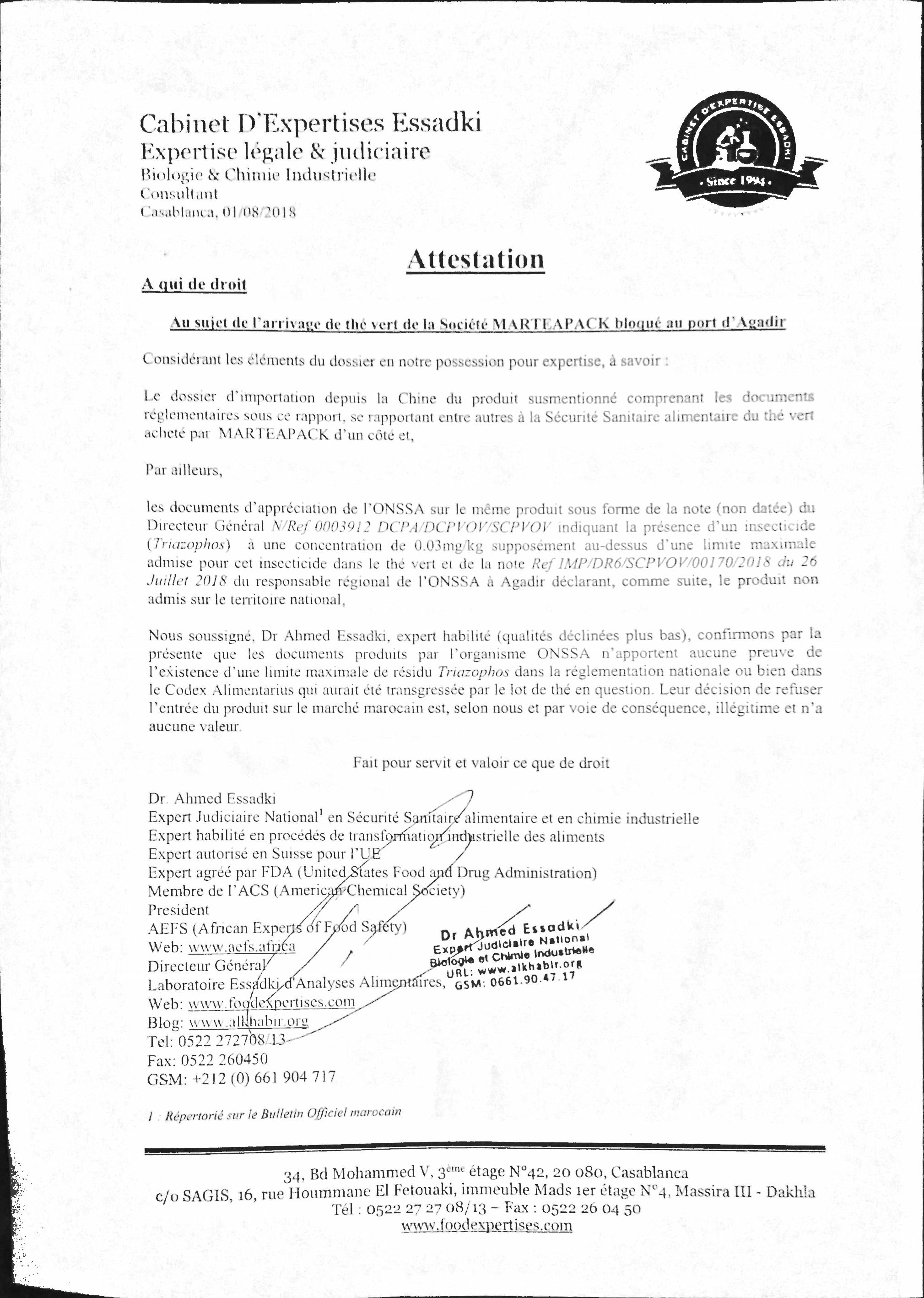 Cabinet D'Expertises Essadki
Expertise légale & judiciaire
Biologie & Chimie Industrielle
Consultant
Casablanca, 01/08/2018

CABINET D'EXPERTISE ESSADKI
• Since 1994 •

Attestation

A qui de droit

Au sujet de l'arrivage de thé vert de la Société MARTEAPACK bloqué au port d'Agadir

Considérant les éléments du dossier en notre possession pour expertise, à savoir :

Le dossier d'importation depuis la Chine du produit susmentionné comprenant les documents réglementaires sous ce rapport, se rapportant entre autres à la Sécurité Sanitaire alimentaire du thé vert acheté par MARTEAPACK d'un côté et,

Par ailleurs,

les documents d'appréciation de l'ONSSA sur le même produit sous forme de la note (non datée) du Directeur Général N/Ref 0003912 DCPA/DCPVOV/SCPVOV indiquant la présence d'un insecticide (Triazophos) à une concentration de 0.03mg/kg supposément au-dessus d'une limite maximale admise pour cet insecticide dans le thé vert et de la note Ref IMP/DR6/SCPVOV/00170/2018 du 26 Juillet 2018 du responsable régional de l'ONSSA à Agadir déclarant, comme suite, le produit non admis sur le territoire national,

Nous soussigné, Dr Ahmed Essadki, expert habilité (qualités déclinées plus bas), confirmons par la présente que les documents produits par l'organisme ONSSA n'apportent aucune preuve de l'existence d'une limite maximale de résidu Triazophos dans la réglementation nationale ou bien dans le Codex Alimentarius qui aurait été transgressée par le lot de thé en question. Leur décision de refuser l'entrée du produit sur le marché marocain est, selon nous et par voie de conséquence, illégitime et n'a aucune valeur.

Fait pour servit et valoir ce que de droit

Dr. Ahmed Essadki
Expert Judiciaire National$^1$ en Sécurité Sanitaire alimentaire et en chimie industrielle
Expert habilité en procédés de transformation industrielle des aliments
Expert autorisé en Suisse pour l'UE
Expert agréé par FDA (United States Food and Drug Administration)
Membre de l'ACS (American Chemical Society)
President
AEFS (African Experts of Food Safety)
Web: www.aefs.africa
Directeur Général
Laboratoire Essadki d'Analyses Alimentaires,
Web: www.foodexpertises.com
Blog: www.alkhabir.org
Tel: 0522 272708/13
Fax: 0522 260450
GSM: +212 (0) 661 904 717

Dr Ahmed Essadki
Expert Judiciaire National
Biologie et Chimie Industrielle
URL: www.alkhabir.org
GSM: 0661.90.47.17

1 : Répertorié sur le Bulletin Officiel marocain

34, Bd Mohammed V, 3$^{ème}$ étage N°42, 20 080, Casablanca
c/o SAGIS, 16, rue Hoummane El Fetouaki, immeuble Mads 1er étage N°4, Massira III - Dakhla
Tél : 0522 27 27 08/13 – Fax : 0522 26 04 50
www.foodexpertises.com